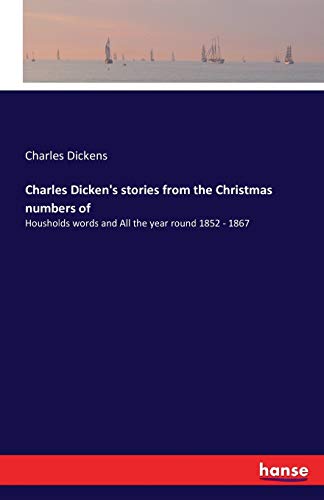 Charles Dickens

Charles Dicken's stories from the Christmas numbers of

Housholds words and All the year round 1852 - 1867

hanse